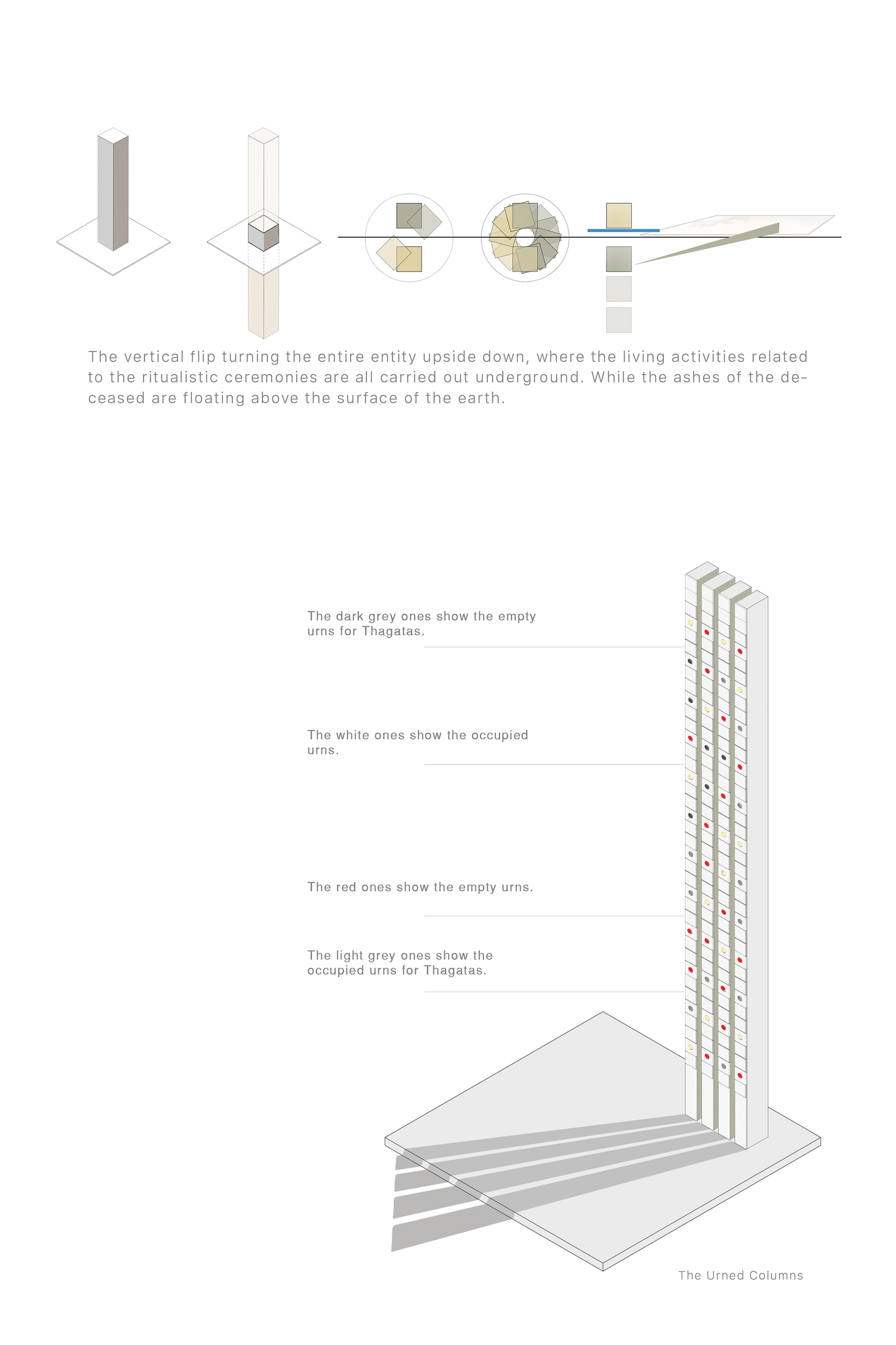 The vertical flip turning the entire entity upside down, where the living activities related to the ritualistic ceremonies are all carried out underground. While the ashes of the deceased are floating above the surface of the earth.

The dark grey ones show the empty urns for Thagatas.

The white ones show the occupied urns.

The red ones show the empty urns.

The light grey ones show the occupied urns for Thagatas.

The Urned Columns